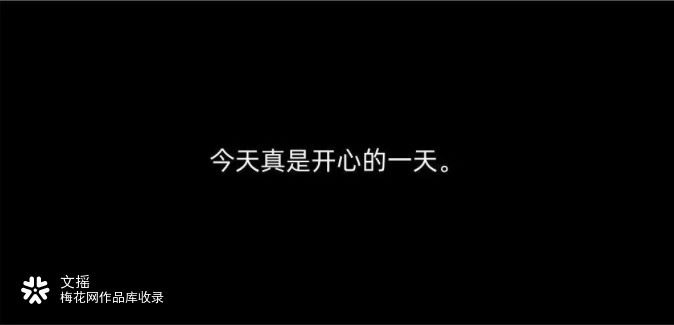 今天真是开心的一天。

文摇
梅花网作品库收录